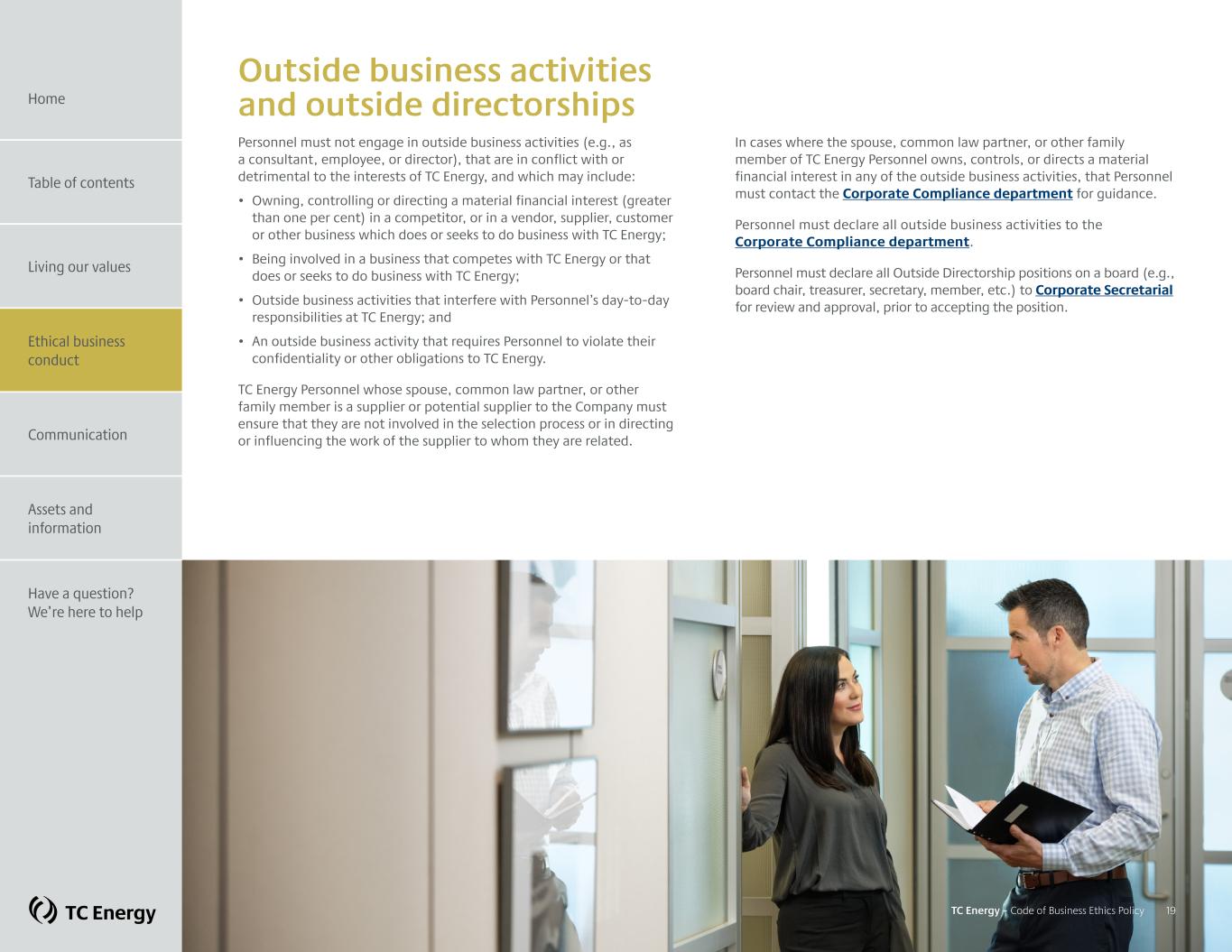 Home

Table of contents

Living our values

Ethical business conduct

Communication

Assets and information

Have a question? We're here to help

TC Energy

Outside business activities and outside directorships

Personnel must not engage in outside business activities (e.g., as a consultant, employee, or director), that are in conflict with or detrimental to the interests of TC Energy, and which may include:

• Owning, controlling or directing a material financial interest (greater than one per cent) in a competitor, or in a vendor, supplier, customer or other business which does or seeks to do business with TC Energy;

• Being involved in a business that competes with TC Energy or that does or seeks to do business with TC Energy;

• Outside business activities that interfere with Personnel's day-to-day responsibilities at TC Energy; and

• An outside business activity that requires Personnel to violate their confidentiality or other obligations to TC Energy.

TC Energy Personnel whose spouse, common law partner, or other family member is a supplier or potential supplier to the Company must ensure that they are not involved in the selection process or in directing or influencing the work of the supplier to whom they are related.

In cases where the spouse, common law partner, or other family member of TC Energy Personnel owns, controls, or directs a material financial interest in any of the outside business activities, that Personnel must contact the Corporate Compliance department for guidance.

Personnel must declare all outside business activities to the Corporate Compliance department.

Personnel must declare all Outside Directorship positions on a board (e.g., board chair, treasurer, secretary, member, etc.) to Corporate Secretarial for review and approval, prior to accepting the position.

TC Energy – Code of Business Ethics Policy 19